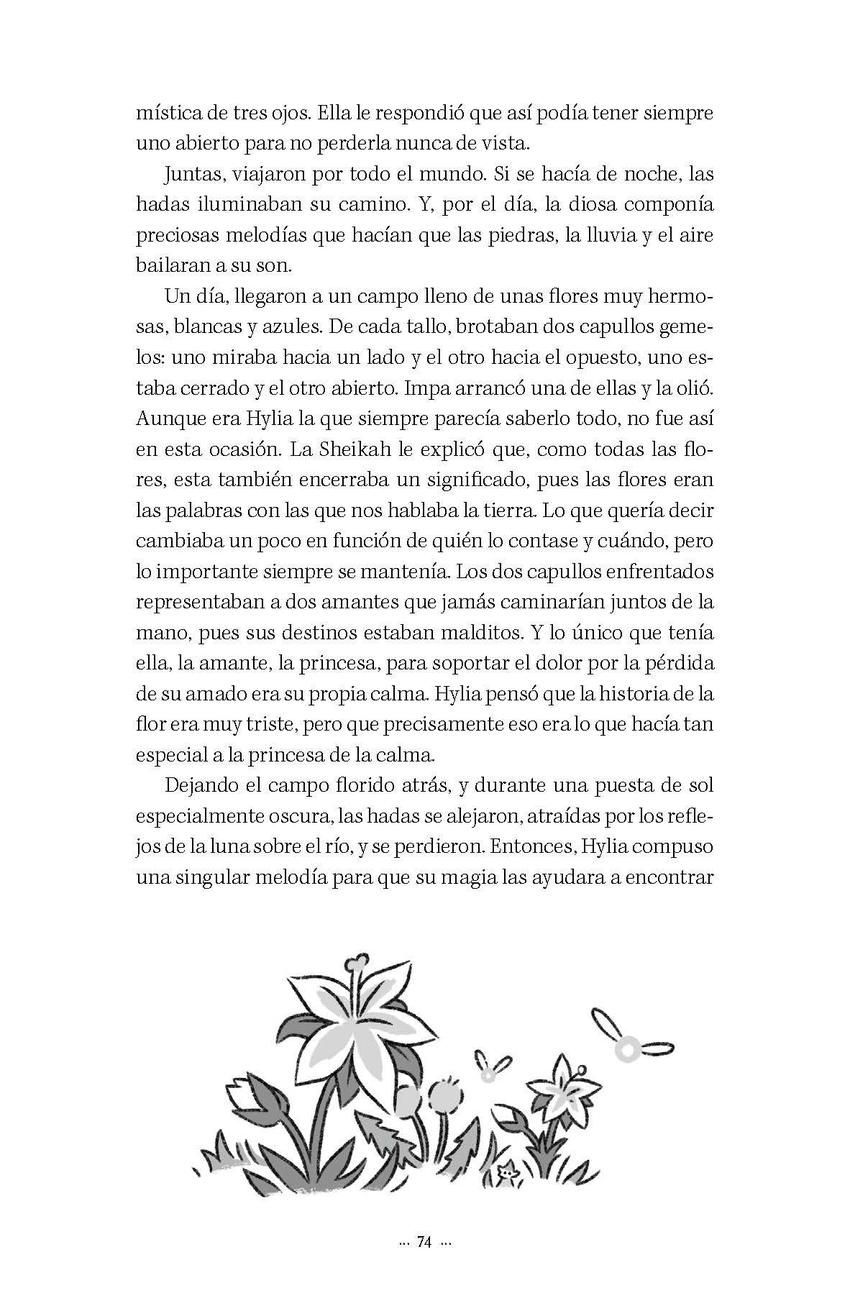 mística de tres ojos. Ella le respondió que así podía tener siempre uno abierto para no perderla nunca de vista.

Juntas, viajaron por todo el mundo. Si se hacía de noche, las hadas iluminaban su camino. Y, por el día, la diosa componía preciosas melodías que hacían que las piedras, la lluvia y el aire bailaran a su son.

Un día, llegaron a un campo lleno de unas flores muy hermosas, blancas y azules. De cada tallo, brotaban dos capullos gemelos: uno miraba hacia un lado y el otro hacia el opuesto, uno estaba cerrado y el otro abierto. Impa arrancó una de ellas y la olió. Aunque era Hylia la que siempre parecía saberlo todo, no fue así en esta ocasión. La Sheikah le explicó que, como todas las flores, esta también encerraba un significado, pues las flores eran las palabras con las que nos hablaba la tierra. Lo que quería decir cambiaba un poco en función de quién lo contase y cuándo, pero lo importante siempre se mantenía. Los dos capullos enfrentados representaban a dos amantes que jamás caminarían juntos de la mano, pues sus destinos estaban malditos. Y lo único que tenía ella, la amante, la princesa, para soportar el dolor por la pérdida de su amado era su propia calma. Hylia pensó que la historia de la flor era muy triste, pero que precisamente eso era lo que hacía tan especial a la princesa de la calma.

Dejando el campo florido atrás, y durante una puesta de sol especialmente oscura, las hadas se alejaron, atraídas por los reflejos de la luna sobre el río, y se perdieron. Entonces, Hylia compuso una singular melodía para que su magia las ayudara a encontrar

… 74 …